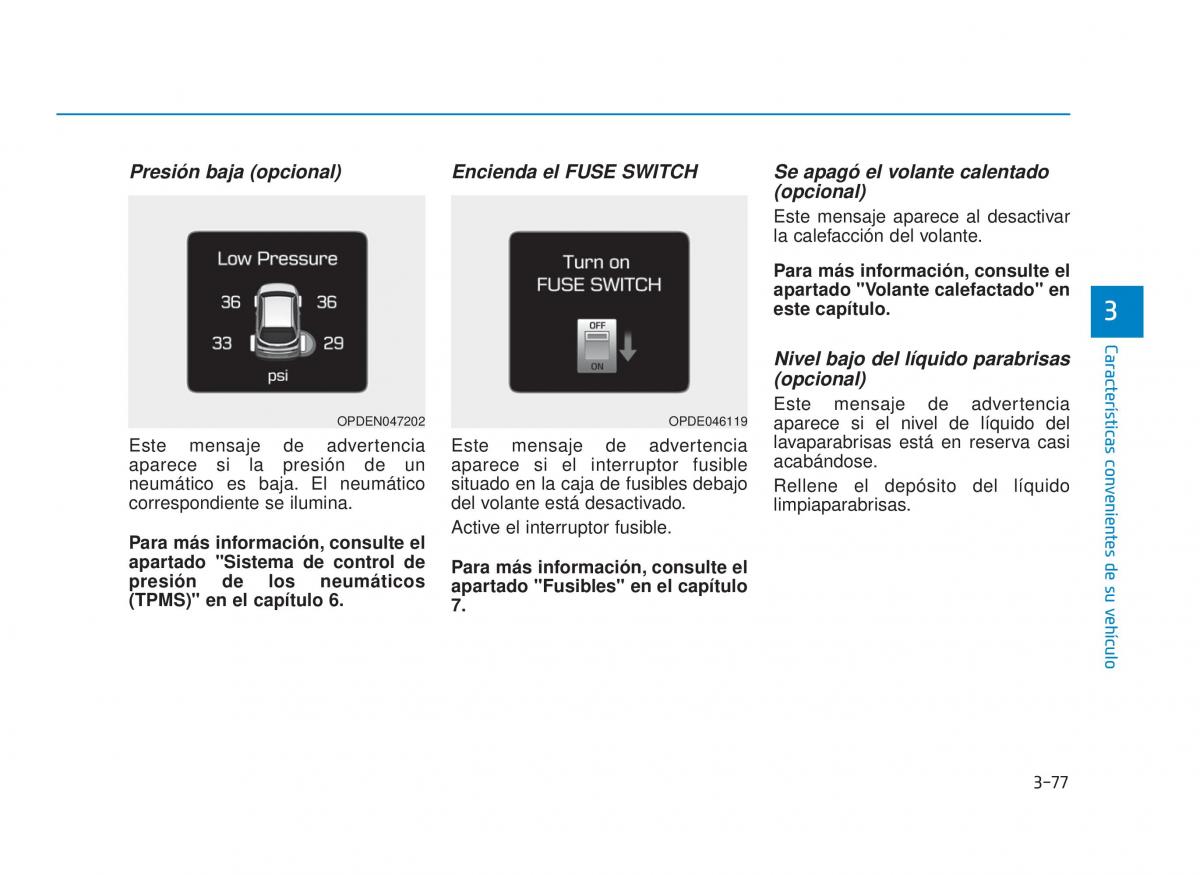 Presión baja (opcional)

Low Pressure
36
36
33
29
psi

OPDEN047202

Este mensaje de advertencia aparece si la presión de un neumático es baja. El neumático correspondiente se ilumina.

Para más información, consulte el apartado "Sistema de control de presión de los neumáticos (TPMS)" en el capítulo 6.

Encienda el FUSE SWITCH

Turn on
FUSE SWITCH
OFF
ON

OPDE046119

Este mensaje de advertencia aparece si el interruptor fusible situado en la caja de fusibles debajo del volante está desactivado.

Active el interruptor fusible.

Para más información, consulte el apartado "Fusibles" en el capítulo 7.

Se apagó el volante calentado (opcional)

Este mensaje aparece al desactivar la calefacción del volante.

Para más información, consulte el apartado "Volante calefactado" en este capítulo.

Nivel bajo del líquido parabrisas (opcional)

Este mensaje de advertencia aparece si el nivel de líquido del lavaparabrisas está en reserva casi acabándose.

Rellene el depósito del líquido limpiaparabrisas.

3

Características convenientes de su vehículo

3-77